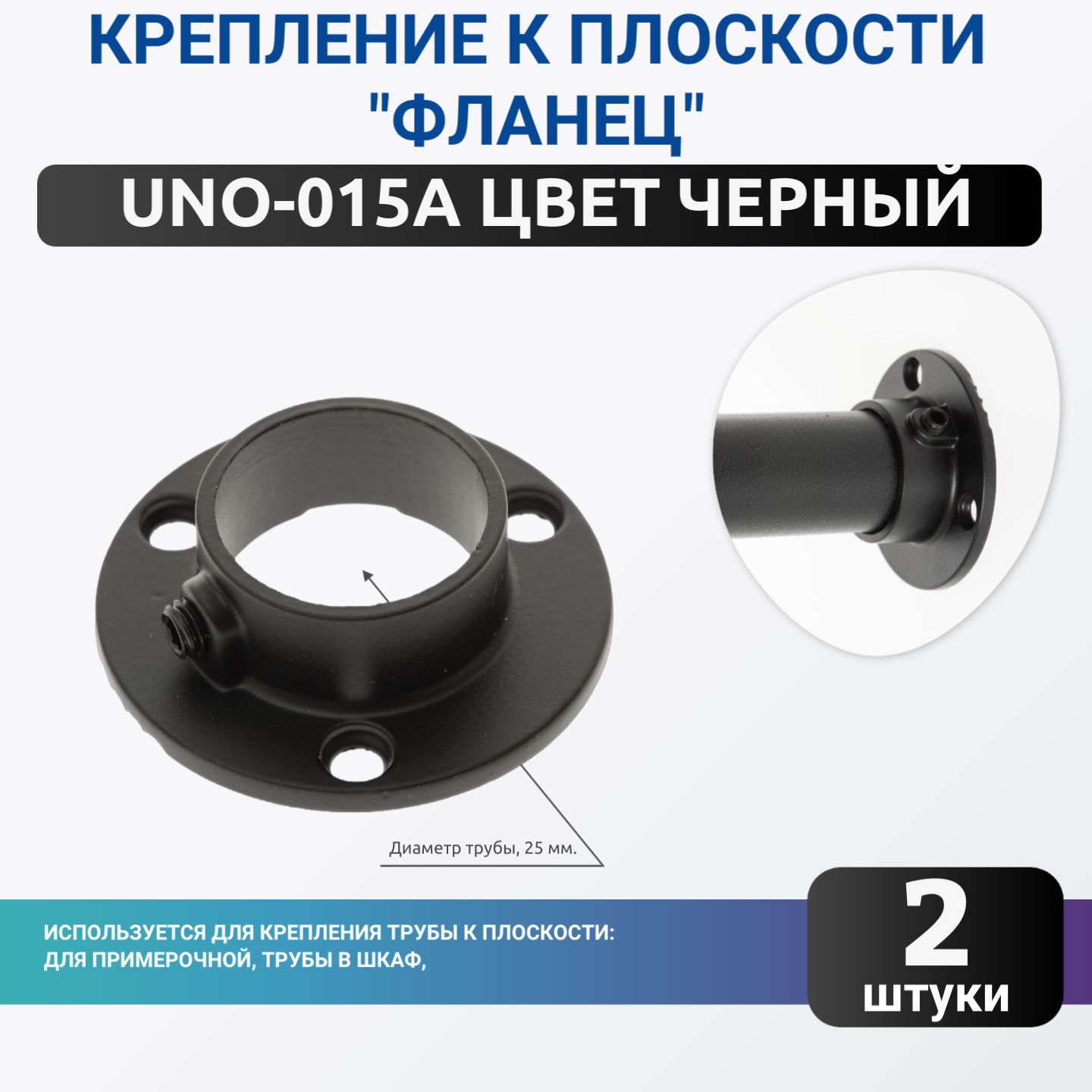 КРЕПЛЕНИЕ К ПЛОСКОСТИ "ФЛАНЕЦ"

UNO-015A ЦВЕТ ЧЕРНЫЙ

Диаметр трубы, 25 мм.

ИСПОЛЬЗУЕТСЯ ДЛЯ КРЕПЛЕНИЯ ТРУБЫ К ПЛОСКОСТИ: ДЛЯ ПРИМЕРОЧНОЙ, ТРУБЫ В ШКАФ,

2 штуки